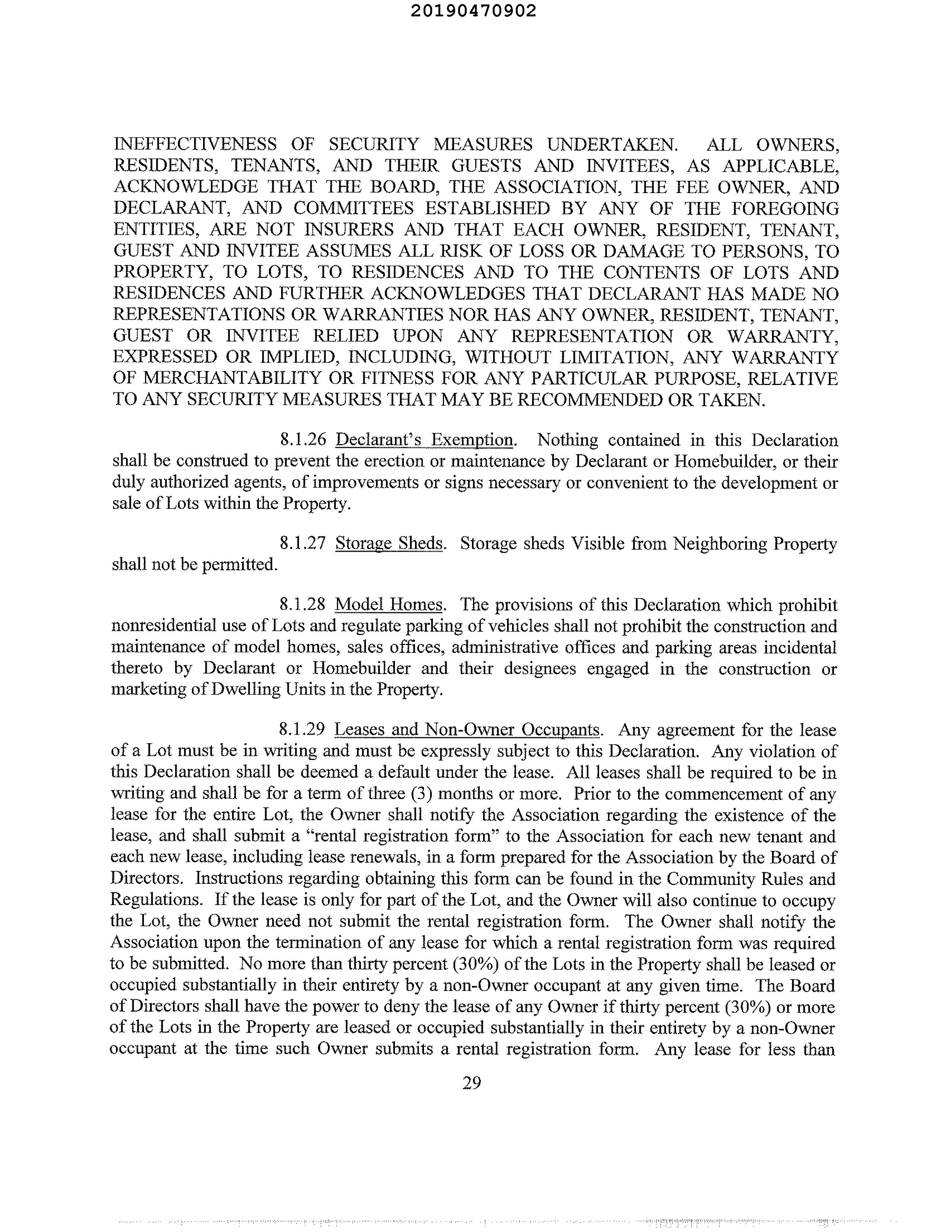 20190470902

INEFFECTIVENESS OF SECURITY MEASURES UNDERTAKEN. ALL OWNERS, RESIDENTS, TENANTS, AND THEIR GUESTS AND INVITEES, AS APPLICABLE, ACKNOWLEDGE THAT THE BOARD, THE ASSOCIATION, THE FEE OWNER, AND DECLARANT, AND COMMITTEES ESTABLISHED BY ANY OF THE FOREGOING ENTITIES, ARE NOT INSURERS AND THAT EACH OWNER, RESIDENT, TENANT, GUEST AND INVITEE ASSUMES ALL RISK OF LOSS OR DAMAGE TO PERSONS, TO PROPERTY, TO LOTS, TO RESIDENCES AND TO THE CONTENTS OF LOTS AND RESIDENCES AND FURTHER ACKNOWLEDGES THAT DECLARANT HAS MADE NO REPRESENTATIONS OR WARRANTIES NOR HAS ANY OWNER, RESIDENT, TENANT, GUEST OR INVITEE RELIED UPON ANY REPRESENTATION OR WARRANTY, EXPRESSED OR IMPLIED, INCLUDING, WITHOUT LIMITATION, ANY WARRANTY OF MERCHANTABILITY OR FITNESS FOR ANY PARTICULAR PURPOSE, RELATIVE TO ANY SECURITY MEASURES THAT MAY BE RECOMMENDED OR TAKEN.

8.1.26 Declarant's Exemption. Nothing contained in this Declaration shall be construed to prevent the erection or maintenance by Declarant or Homebuilder, or their duly authorized agents, of improvements or signs necessary or convenient to the development or sale of Lots within the Property.

8.1.27 Storage Sheds. Storage sheds Visible from Neighboring Property shall not be permitted.

8.1.28 Model Homes. The provisions of this Declaration which prohibit nonresidential use of Lots and regulate parking of vehicles shall not prohibit the construction and maintenance of model homes, sales offices, administrative offices and parking areas incidental thereto by Declarant or Homebuilder and their designees engaged in the construction or marketing of Dwelling Units in the Property.

8.1.29 Leases and Non-Owner Occupants. Any agreement for the lease of a Lot must be in writing and must be expressly subject to this Declaration. Any violation of this Declaration shall be deemed a default under the lease. All leases shall be required to be in writing and shall be for a term of three (3) months or more. Prior to the commencement of any lease for the entire Lot, the Owner shall notify the Association regarding the existence of the lease, and shall submit a "rental registration form" to the Association for each new tenant and each new lease, including lease renewals, in a form prepared for the Association by the Board of Directors. Instructions regarding obtaining this form can be found in the Community Rules and Regulations. If the lease is only for part of the Lot, and the Owner will also continue to occupy the Lot, the Owner need not submit the rental registration form. The Owner shall notify the Association upon the termination of any lease for which a rental registration form was required to be submitted. No more than thirty percent (30%) of the Lots in the Property shall be leased or occupied substantially in their entirety by a non-Owner occupant at any given time. The Board of Directors shall have the power to deny the lease of any Owner if thirty percent (30%) or more of the Lots in the Property are leased or occupied substantially in their entirety by a non-Owner occupant at the time such Owner submits a rental registration form. Any lease for less than

29